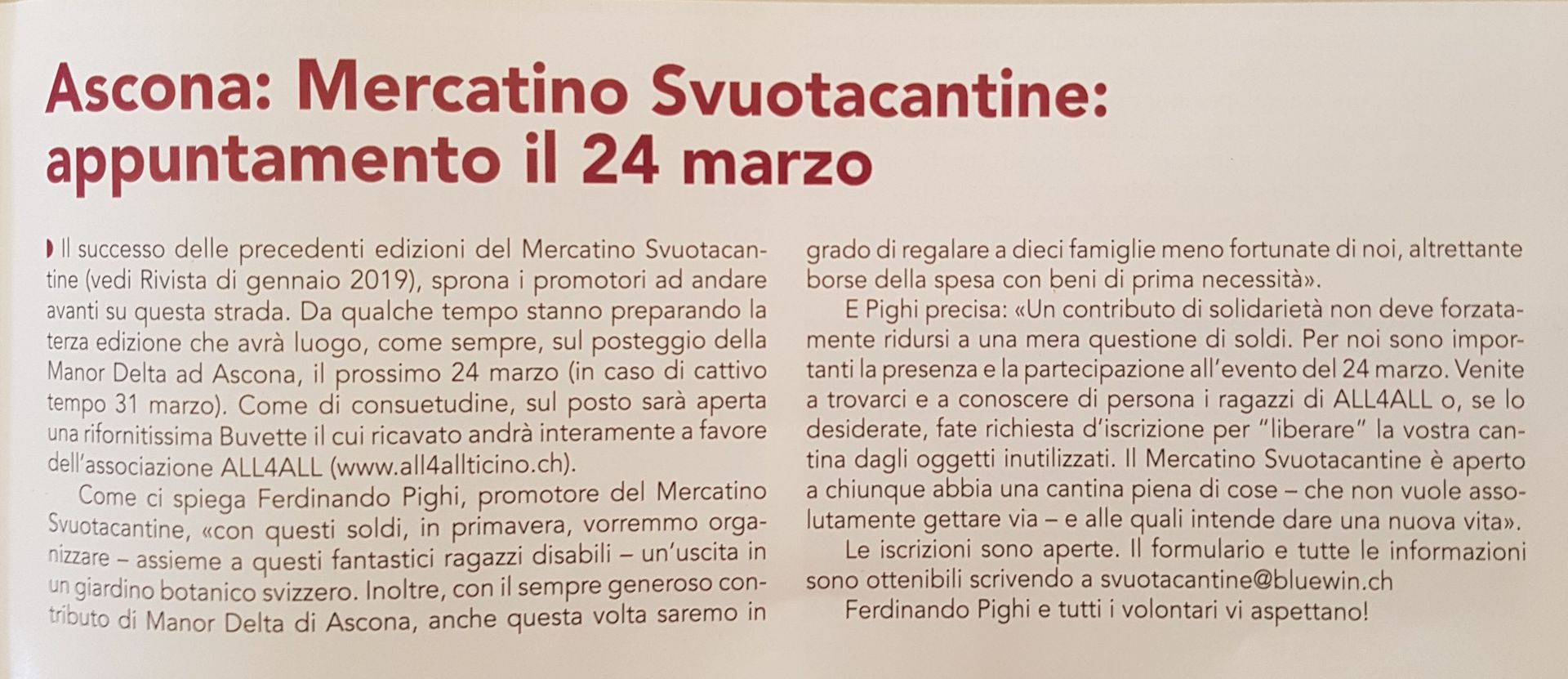 Ascona: Mercatino Svuotacantine: appuntamento il 24 marzo

Il successo delle precedenti edizioni del Mercatino Svuotacantine (vedi Rivista di gennaio 2019), sprona i promotori ad andare avanti su questa strada. Da qualche tempo stanno preparando la terza edizione che avrà luogo, come sempre, sul posteggio della Manor Delta ad Ascona, il prossimo 24 marzo (in caso di cattivo tempo 31 marzo). Come di consuetudine, sul posto sarà aperta una rifornitissima Buvette il cui ricavato andrà interamente a favore dell'associazione ALL4ALL (www.all4allticino.ch).

Come ci spiega Ferdinando Pighi, promotore del Mercatino Svuotacantine, «con questi soldi, in primavera, vorremmo organizzare – assieme a questi fantastici ragazzi disabili – un'uscita in un giardino botanico svizzero. Inoltre, con il sempre generoso contributo di Manor Delta di Ascona, anche questa volta saremo in grado di regalare a dieci famiglie meno fortunate di noi, altrettante borse della spesa con beni di prima necessità».

E Pighi precisa: «Un contributo di solidarietà non deve forzatamente ridursi a una mera questione di soldi. Per noi sono importanti la presenza e la partecipazione all'evento del 24 marzo. Venite a trovarci e a conoscere di persona i ragazzi di ALL4ALL o, se lo desiderate, fate richiesta d'iscrizione per "liberare" la vostra cantina dagli oggetti inutilizzati. Il Mercatino Svuotacantine è aperto a chiunque abbia una cantina piena di cose – che non vuole assolutamente gettare via – e alle quali intende dare una nuova vita».

Le iscrizioni sono aperte. Il formulario e tutte le informazioni sono ottenibili scrivendo a svuotacantine@bluewin.ch

Ferdinando Pighi e tutti i volontari vi aspettano!